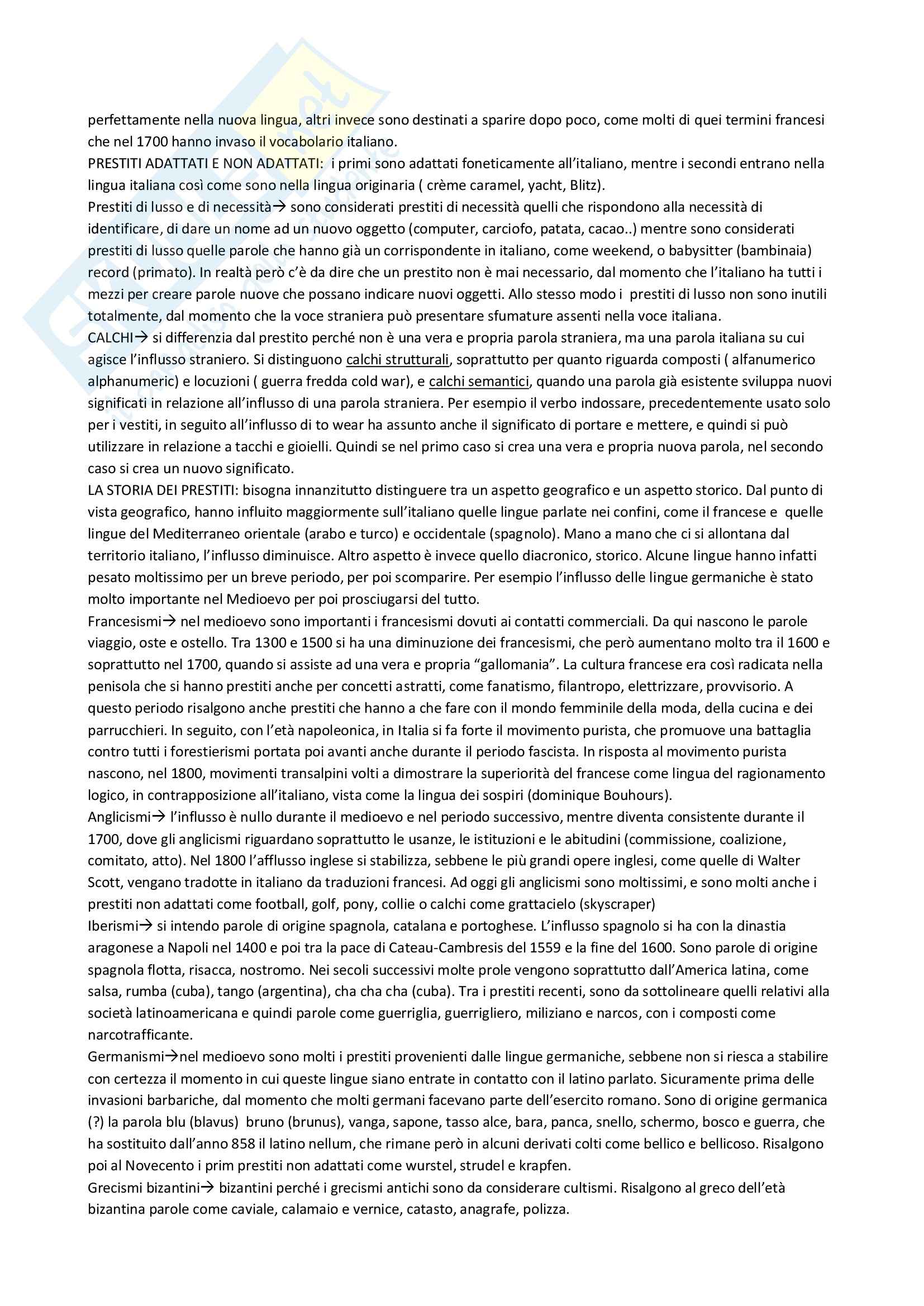 perfettamente nella nuova lingua, altri invece sono destinati a sparire dopo poco, come molti di quei termini francesi che nel 1700 hanno invaso il vocabolario italiano.
PRESTITI ADATTATI E NON ADATTATI: i primi sono adattati foneticamente all'italiano, mentre i secondi entrano nella lingua italiana così come sono nella lingua originaria ( crème caramel, yacht, Blitz).
Prestiti di lusso e di necessità→ sono considerati prestiti di necessità quelli che rispondono alla necessità di identificare, di dare un nome ad un nuovo oggetto (computer, carciofo, patata, cacao..) mentre sono considerati prestiti di lusso quelle parole che hanno già un corrispondente in italiano, come weekend, o babysitter (bambinaia) record (primato). In realtà però c'è da dire che un prestito non è mai necessario, dal momento che l'italiano ha tutti i mezzi per creare parole nuove che possano indicare nuovi oggetti. Allo stesso modo i prestiti di lusso non sono inutili totalmente, dal momento che la voce straniera può presentare sfumature assenti nella voce italiana.
CALCHI→ si differenzia dal prestito perché non è una vera e propria parola straniera, ma una parola italiana su cui agisce l'influsso straniero. Si distinguono calchi strutturali, soprattutto per quanto riguarda composti ( alfanumerico alphanumeric) e locuzioni ( guerra fredda cold war), e calchi semantici, quando una parola già esistente sviluppa nuovi significati in relazione all'influsso di una parola straniera. Per esempio il verbo indossare, precedentemente usato solo per i vestiti, in seguito all'influsso di to wear ha assunto anche il significato di portare e mettere, e quindi si può utilizzare in relazione a tacchi e gioielli. Quindi se nel primo caso si crea una vera e propria nuova parola, nel secondo caso si crea un nuovo significato.
LA STORIA DEI PRESTITI: bisogna innanzitutto distinguere tra un aspetto geografico e un aspetto storico. Dal punto di vista geografico, hanno influito maggiormente sull'italiano quelle lingue parlate nei confini, come il francese e quelle lingue del Mediterraneo orientale (arabo e turco) e occidentale (spagnolo). Mano a mano che ci si allontana dal territorio italiano, l'influsso diminuisce. Altro aspetto è invece quello diacronico, storico. Alcune lingue hanno infatti pesato moltissimo per un breve periodo, per poi scomparire. Per esempio l'influsso delle lingue germaniche è stato molto importante nel Medioevo per poi prosciugarsi del tutto.
Francesismi→ nel medioevo sono importanti i francesismi dovuti ai contatti commerciali. Da qui nascono le parole viaggio, oste e ostello. Tra 1300 e 1500 si ha una diminuzione dei francesismi, che però aumentano molto tra il 1600 e soprattutto nel 1700, quando si assiste ad una vera e propria "gallomania". La cultura francese era così radicata nella penisola che si hanno prestiti anche per concetti astratti, come fanatismo, filantropo, elettrizzare, provvisorio. A questo periodo risalgono anche prestiti che hanno a che fare con il mondo femminile della moda, della cucina e dei parrucchieri. In seguito, con l'età napoleonica, in Italia si fa forte il movimento purista, che promuove una battaglia contro tutti i forestierismi portata poi avanti anche durante il periodo fascista. In risposta al movimento purista nascono, nel 1800, movimenti transalpini volti a dimostrare la superiorità del francese come lingua del ragionamento logico, in contrapposizione all'italiano, vista come la lingua dei sospiri (dominique Bouhours).
Anglicismi→ l'influsso è nullo durante il medioevo e nel periodo successivo, mentre diventa consistente durante il 1700, dove gli anglicismi riguardano soprattutto le usanze, le istituzioni e le abitudini (commissione, coalizione, comitato, atto). Nel 1800 l'afflusso inglese si stabilizza, sebbene le più grandi opere inglesi, come quelle di Walter Scott, vengano tradotte in italiano da traduzioni francesi. Ad oggi gli anglicismi sono moltissimi, e sono molti anche i prestiti non adattati come football, golf, pony, collie o calchi come grattacielo (skyscraper)
Iberismi→ si intendo parole di origine spagnola, catalana e portoghese. L'influsso spagnolo si ha con la dinastia aragonese a Napoli nel 1400 e poi tra la pace di Cateau-Cambresis del 1559 e la fine del 1600. Sono parole di origine spagnola flotta, risacca, nostromo. Nei secoli successivi molte prole vengono soprattutto dall'America latina, come salsa, rumba (cuba), tango (argentina), cha cha cha (cuba). Tra i prestiti recenti, sono da sottolineare quelli relativi alla società latinoamericana e quindi parole come guerriglia, guerrigliero, miliziano e narcos, con i composti come narcotrafficante.
Germanismi→nel medioevo sono molti i prestiti provenienti dalle lingue germaniche, sebbene non si riesca a stabilire con certezza il momento in cui queste lingue siano entrate in contatto con il latino parlato. Sicuramente prima delle invasioni barbariche, dal momento che molti germani facevano parte dell'esercito romano. Sono di origine germanica (?) la parola blu (blavus) bruno (brunus), vanga, sapone, tasso alce, bara, panca, snello, schermo, bosco e guerra, che ha sostituito dall'anno 858 il latino nellum, che rimane però in alcuni derivati colti come bellico e bellicoso. Risalgono poi al Novecento i prim prestiti non adattati come wurstel, strudel e krapfen.
Grecismi bizantini→ bizantini perché i grecismi antichi sono da considerare cultismi. Risalgono al greco dell'età bizantina parole come caviale, calamaio e vernice, catasto, anagrafe, polizza.